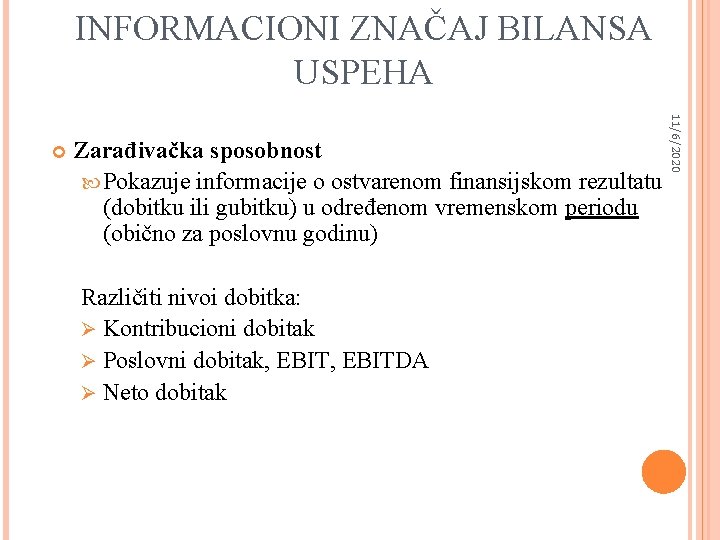 INFORMACIONI ZNAČAJ BILANSA USPEHA

11/6/2020

Zarađivačka sposobnost

Pokazuje informacije o ostvarenom finansijskom rezultatu (dobitku ili gubitku) u određenom vremenskom periodu (obično za poslovnu godinu)

Različiti nivoi dobitka:
Kontribucioni dobitak
Poslovni dobitak, EBIT, EBITDA
Neto dobitak